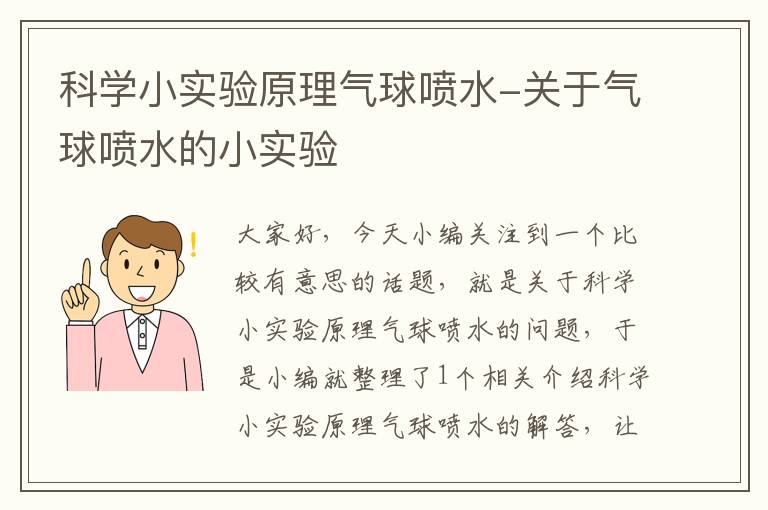 科学小实验原理气球喷水-关于气球喷水的小实验

大家好，今天小编关注到一个比较有意思的话题，就是关于科学小实验原理气球喷水的问题，于是小编就整理了1个相关介绍科学小实验原理气球喷水的解答，让